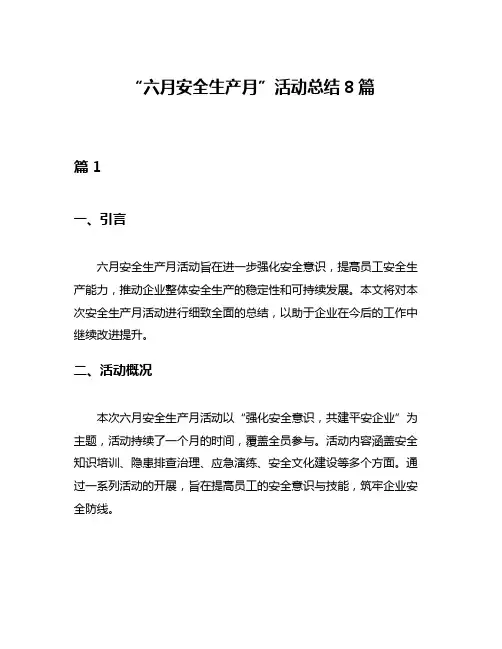 “六月安全生产月”活动总结 8 篇

篇 1

一、引言

六月安全生产月活动旨在进一步强化安全意识，提高员工安全生产能力，推动企业整体安全生产的稳定性和可持续发展。本文将对本次安全生产月活动进行细致全面的总结，以助于企业在今后的工作中继续改进提升。

二、活动概况

本次六月安全生产月活动以“强化安全意识，共建平安企业”为主题，活动持续了一个月的时间，覆盖全员参与。活动内容涵盖安全知识培训、隐患排查治理、应急演练、安全文化建设等多个方面。通过一系列活动的开展，旨在提高员工的安全意识与技能，筑牢企业安全防线。